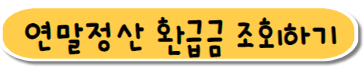 연말정산 환급금 조회하기